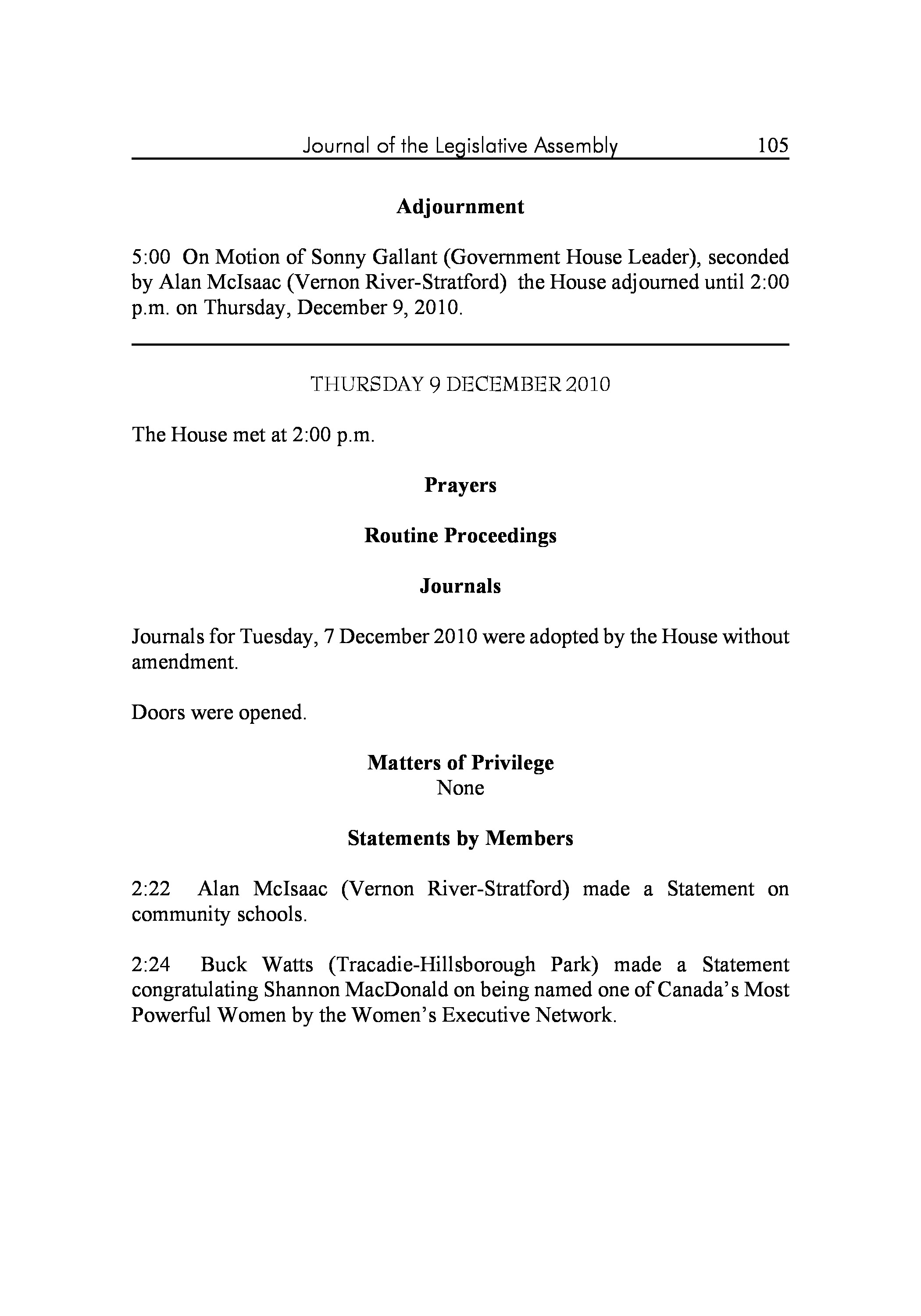 Journal of the Legislative Assembly 105

Adjournment

5:00 On Motion of Sonny Gallant (Government House Leader), seconded by Alan McIsaac (Vernon River-Stratford) the House adjourned until 2:00 p.m. on Thursday, December 9, 2010.

THURSDAY 9 DECEMBER 2010

The House met at 2:00 p.m.

Prayers

Routine Proceedings

Journals

Journals for Tuesday, 7 December 2010 were adopted by the House without amendment.

Doors were opened.

Matters of Privilege
None

Statements by Members

2:22 Alan McIsaac (Vernon River-Stratford) made a Statement on community schools.

2:24 Buck Watts (Tracadie-Hillsborough Park) made a Statement congratulating Shannon MacDonald on being named one of Canada's Most Powerful Women by the Women's Executive Network.